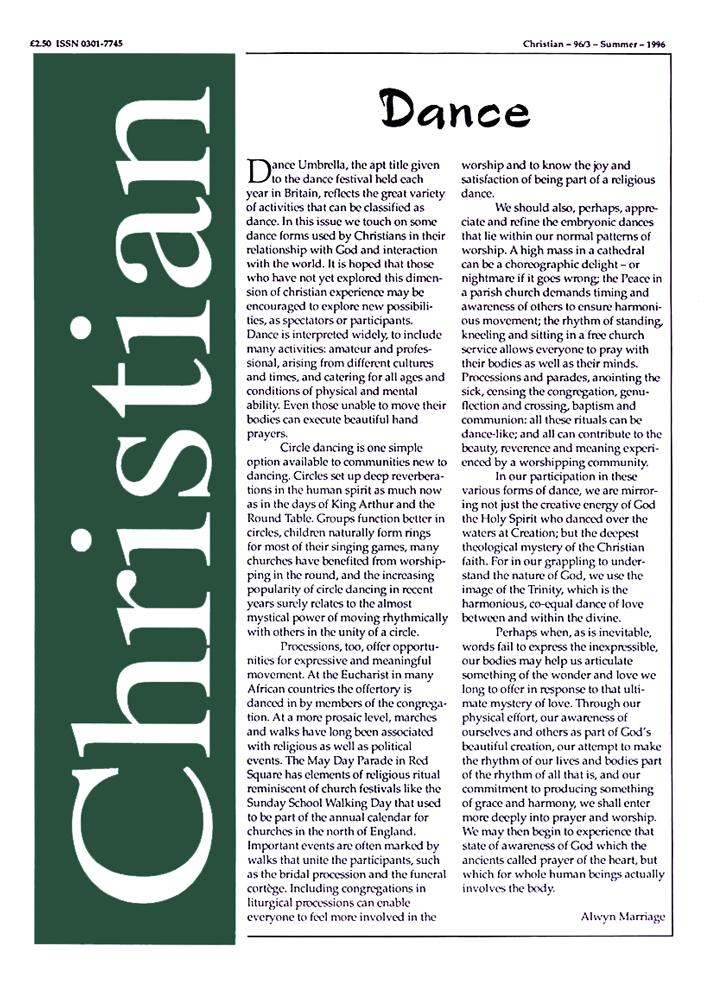 £2.50 ISSN 0301-7745

Christian – 96/3 – Summer – 1996

Christian

Dance

Dance Umbrella, the apt title given to the dance festival held each year in Britain, reflects the great variety of activities that can be classified as dance. In this issue we touch on some dance forms used by Christians in their relationship with God and interaction with the world. It is hoped that those who have not yet explored this dimension of christian experience may be encouraged to explore new possibilities, as spectators or participants. Dance is interpreted widely, to include many activities: amateur and professional, arising from different cultures and times, and catering for all ages and conditions of physical and mental ability. Even those unable to move their bodies can execute beautiful hand prayers.

Circle dancing is one simple option available to communities new to dancing. Circles set up deep reverberations in the human spirit as much now as in the days of King Arthur and the Round Table. Groups function better in circles, children naturally form rings for most of their singing games, many churches have benefited from worshipping in the round, and the increasing popularity of circle dancing in recent years surely relates to the almost mystical power of moving rhythmically with others in the unity of a circle.

Processions, too, offer opportunities for expressive and meaningful movement. At the Eucharist in many African countries the offertory is danced in by members of the congregation. At a more prosaic level, marches and walks have long been associated with religious as well as political events. The May Day Parade in Red Square has elements of religious ritual reminiscent of church festivals like the Sunday School Walking Day that used to be part of the annual calendar for churches in the north of England. Important events are often marked by walks that unite the participants, such as the bridal procession and the funeral cortège. Including congregations in liturgical processions can enable everyone to feel more involved in the worship and to know the joy and satisfaction of being part of a religious dance.

We should also, perhaps, appreciate and refine the embryonic dances that lie within our normal patterns of worship. A high mass in a cathedral can be a choreographic delight – or nightmare if it goes wrong; the Peace in a parish church demands timing and awareness of others to ensure harmonious movement; the rhythm of standing, kneeling and sitting in a free church service allows everyone to pray with their bodies as well as their minds. Processions and parades, anointing the sick, censing the congregation, genuflection and crossing, baptism and communion: all these rituals can be dance-like; and all can contribute to the beauty, reverence and meaning experienced by a worshipping community.

In our participation in these various forms of dance, we are mirroring not just the creative energy of God the Holy Spirit who danced over the waters at Creation; but the deepest theological mystery of the Christian faith. For in our grappling to understand the nature of God, we use the image of the Trinity, which is the harmonious, co-equal dance of love between and within the divine.

Perhaps when, as is inevitable, words fail to express the inexpressible, our bodies may help us articulate something of the wonder and love we long to offer in response to that ultimate mystery of love. Through our physical effort, our awareness of ourselves and others as part of God's beautiful creation, our attempt to make the rhythm of our lives and bodies part of the rhythm of all that is, and our commitment to producing something of grace and harmony, we shall enter more deeply into prayer and worship. We may then begin to experience that state of awareness of God which the ancients called prayer of the heart, but which for whole human beings actually involves the body.

Alwyn Marriage